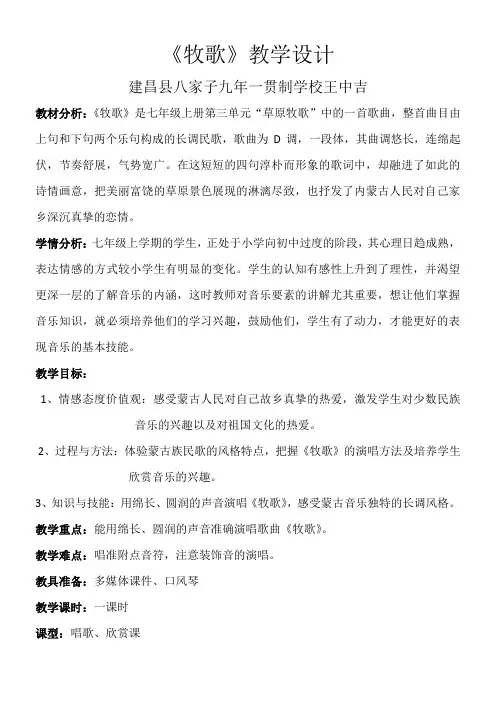 《牧歌》教学设计

建昌县八家子九年一贯制学校王中吉

教材分析：《牧歌》是七年级上册第三单元“草原牧歌”中的一首歌曲，整首曲目由上句和下句两个乐句构成的长调民歌，歌曲为 D 调，一段体，其曲调悠长，连绵起伏，节奏舒展，气势宽广。在这短短的四句淳朴而形象的歌词中，却融进了如此的诗情画意，把美丽富饶的草原景色展现的淋漓尽致，也抒发了内蒙古人民对自己家乡深沉真挚的恋情。

学情分析：七年级上学期的学生，正处于小学向初中过度的阶段，其心理日趋成熟，表达情感的方式较小学生有明显的变化。学生的认知有感性上升到了理性，并渴望更深一层的了解音乐的内涵，这时教师对音乐要素的讲解尤其重要，想让他们掌握音乐知识，就必须培养他们的学习兴趣，鼓励他们，学生有了动力，才能更好的表现音乐的基本技能。

教学目标：

1、情感态度价值观：感受蒙古人民对自己故乡真挚的热爱，激发学生对少数民族音乐的兴趣以及对祖国文化的热爱。

2、过程与方法：体验蒙古族民歌的风格特点，把握《牧歌》的演唱方法及培养学生欣赏音乐的兴趣。

3、知识与技能：用绵长、圆润的声音演唱《牧歌》，感受蒙古音乐独特的长调风格。

教学重点：能用绵长、圆润的声音准确演唱歌曲《牧歌》。

教学难点：唱准附点音符，注意装饰音的演唱。

教具准备：多媒体课件、口风琴

教学课时：一课时

课型：唱歌、欣赏课